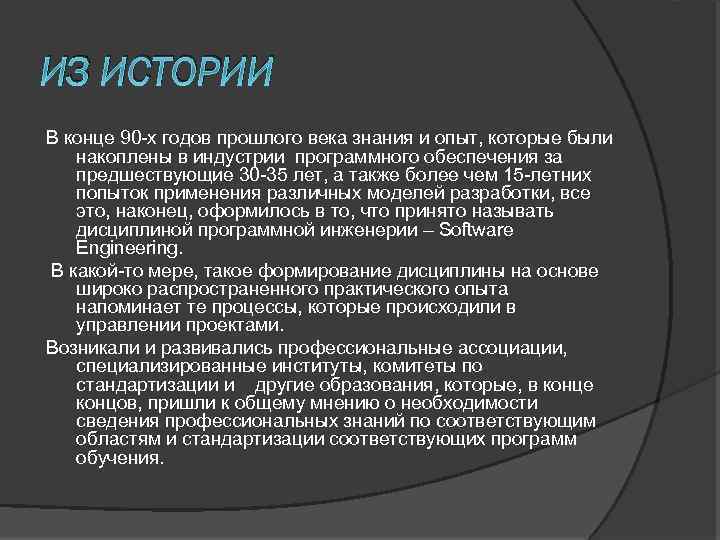 ИЗ ИСТОРИИ

В конце 90-х годов прошлого века знания и опыт, которые были накоплены в индустрии программного обеспечения за предшествующие 30-35 лет, а также более чем 15-летних попыток применения различных моделей разработки, все это, наконец, оформилось в то, что принято называть дисциплиной программной инженерии – Software Engineering.

В какой-то мере, такое формирование дисциплины на основе широко распространенного практического опыта напоминает те процессы, которые происходили в управлении проектами.

Возникали и развивались профессиональные ассоциации, специализированные институты, комитеты по стандартизации и другие образования, которые, в конце концов, пришли к общему мнению о необходимости сведения профессиональных знаний по соответствующим областям и стандартизации соответствующих программ обучения.